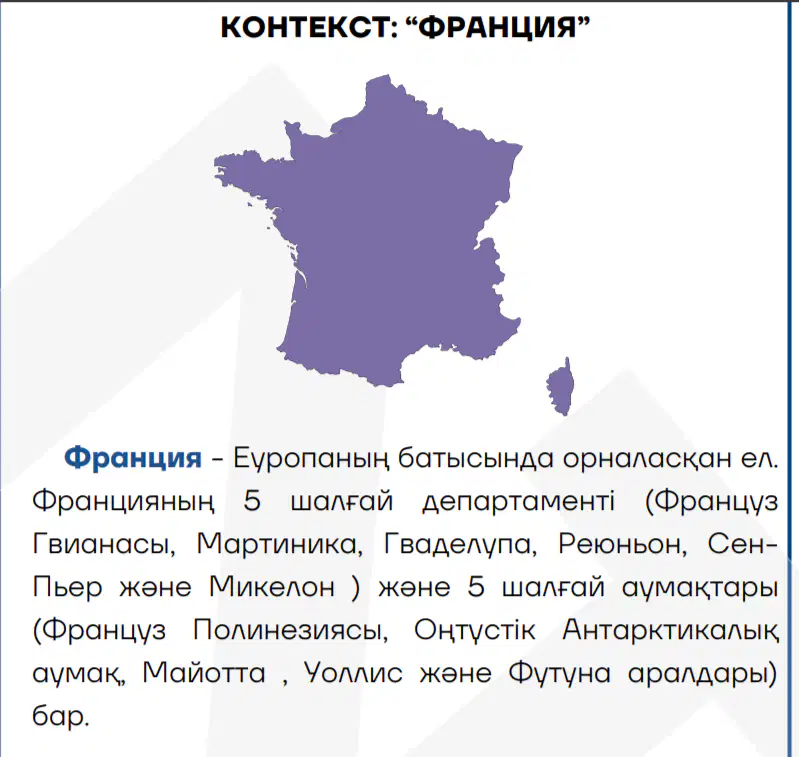 КОНТЕКСТ: "ФРАНЦИЯ"

Франция - Еуропаның батысында орналасқан ел. Францияның 5 шалғай департаменті (Француз Гвианасы, Мартиника, Гваделупа, Реюньон, Сен-Пьер және Микелон ) және 5 шалғай аумақтары (Француз Полинезиясы, Оңтүстік Антарктикалық аумақ, Майотта , Уоллис және Футуна аралдары) бар.